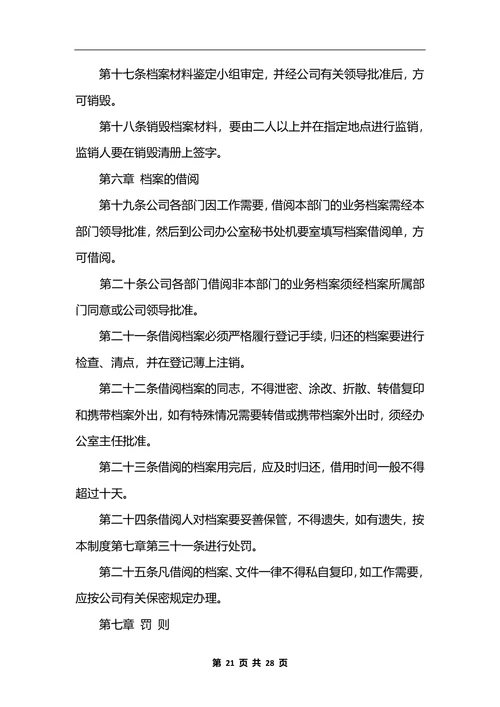 第十七条档案材料鉴定小组审定，并经公司有关领导批准后，方可销毁。

第十八条销毁档案材料，要由二人以上并在指定地点进行监销，监销人要在销毁清册上签字。

第六章 档案的借阅

第十九条公司各部门因工作需要，借阅本部门的业务档案需经本部门领导批准，然后到公司办公室秘书处机要室填写档案借阅单，方可借阅。

第二十条公司各部门借阅非本部门的业务档案须经档案所属部门同意或公司领导批准。

第二十一条借阅档案必须严格履行登记手续，归还的档案要进行检查、清点，并在登记薄上注销。

第二十二条借阅档案的同志，不得泄密、涂改、折散、转借复印和携带档案外出，如有特殊情况需要转借或携带档案外出时，须经办公室主任批准。

第二十三条借阅的档案用完后，应及时归还，借用时间一般不得超过十天。

第二十四条借阅人对档案要妥善保管，不得遗失，如有遗失，按本制度第七章第三十一条进行处罚。

第二十五条凡借阅的档案、文件一律不得私自复印，如工作需要，应按公司有关保密规定办理。

第七章 罚 则

第 21 页 共 28 页